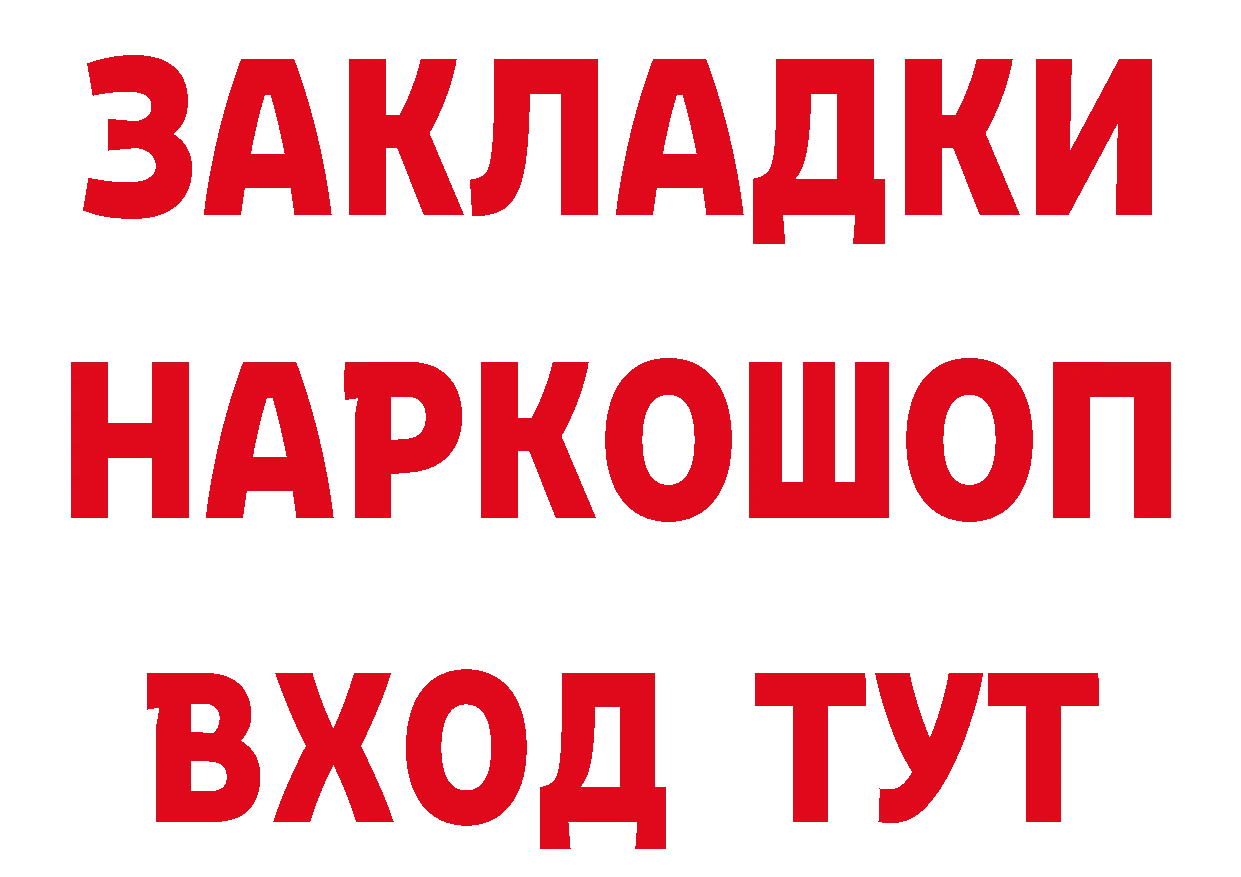 ЗАКЛАДКИ
НАРКОШОП
ВХОД ТУТ